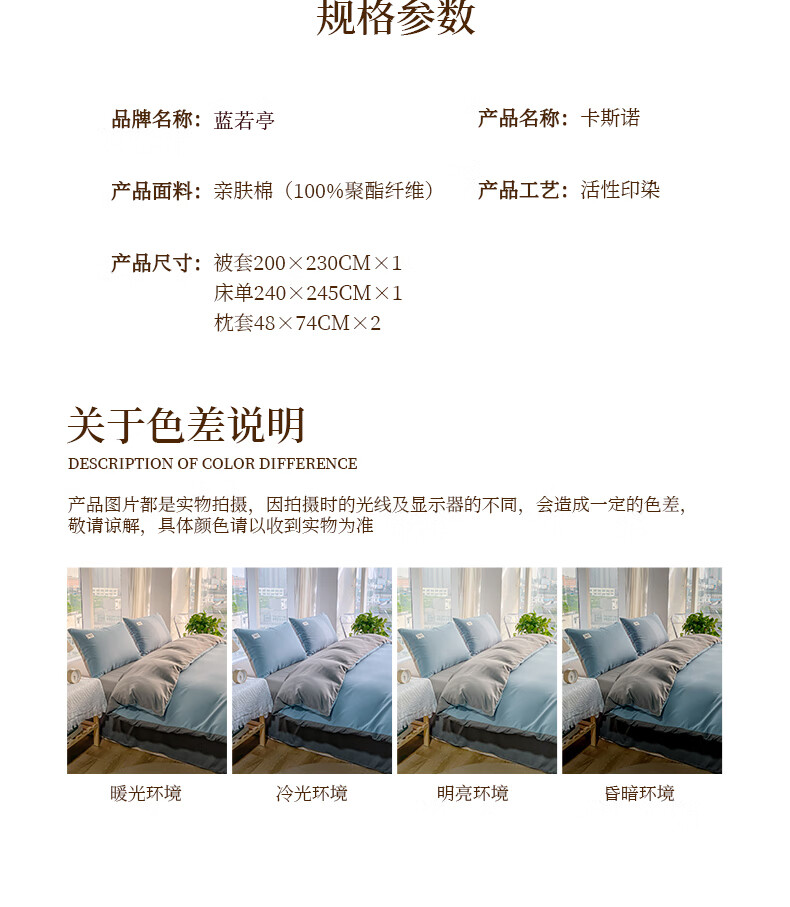 规格参数

品牌名称：蓝若亭

产品名称：卡斯诺

产品面料：亲肤棉（100%聚酯纤维）

产品工艺：活性印染

产品尺寸：被套200×230CM×1
床单240×245CM×1
枕套48×74CM×2

关于色差说明

DESCRIPTION OF COLOR DIFFERENCE

产品图片都是实物拍摄，因拍摄时的光线及显示器的不同，会造成一定的色差，敬请谅解，具体颜色请以收到实物为准

暖光环境

冷光环境

明亮环境

昏暗环境